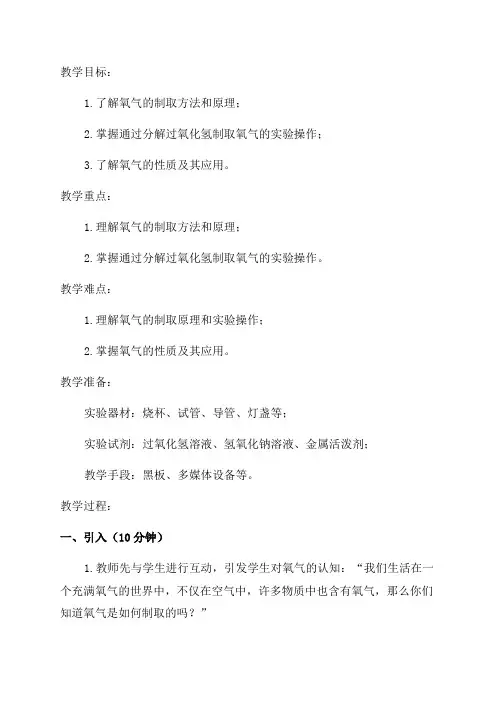 教学目标：

1. 了解氧气的制取方法和原理；

2. 掌握通过分解过氧化氢制取氧气的实验操作；

3. 了解氧气的性质及其应用。

教学重点：

1. 理解氧气的制取方法和原理；

2. 掌握通过分解过氧化氢制取氧气的实验操作。

教学难点：

1. 理解氧气的制取原理和实验操作；

2. 掌握氧气的性质及其应用。

教学准备：

实验器材：烧杯、试管、导管、灯盏等；

实验试剂：过氧化氢溶液、氢氧化钠溶液、金属活泼剂；

教学手段：黑板、多媒体设备等。

教学过程：

一、引入（10分钟）

1. 教师先与学生进行互动，引发学生对氧气的认知：“我们生活在一个充满氧气的世界中，不仅在空气中，许多物质中也含有氧气，那么你们知道氧气是如何制取的吗？”